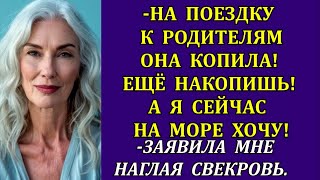 -НА ПОЕЗДКУ К РОДИТЕЛЯМ ОНА КОПИЛА! ЕЩЁ НАКОПИШЬ! А Я СЕЙЧАС НА МОРЕ ХОЧУ!
-ЗАЯВИЛА МНЕ НАГЛАЯ СВЕКРОВЬ.